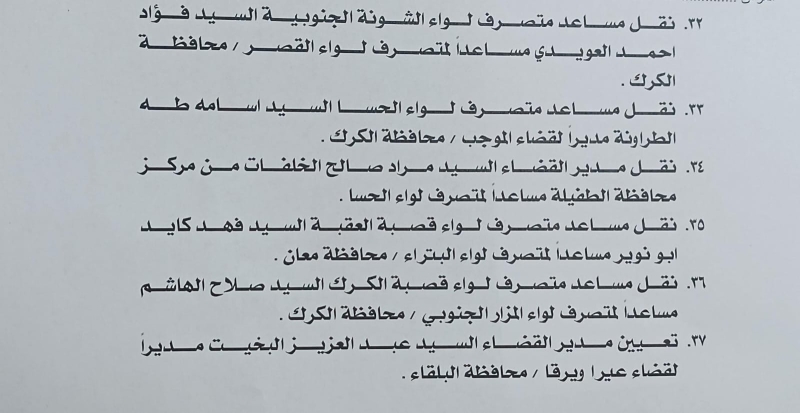 ٣٢. نقل مساعد متصرف لواء الشونة الجنوبية السيد فؤاد احمد العويدي مساعداً لمتصرف لواء القصر / محافظة الكرك .

٣٣. نقل مساعد متصرف لواء الحسا السيد اسامه طه الطراونة مديراً لقضاء الموجب / محافظة الكرك .

٣٤. نقل مدير القضاء السيد مراد صالح الخلفات من مركز محافظة الطفيلة مساعداً لمتصرف لواء الحسا .

٣٥. نقل مساعد متصرف لواء قصبة العقبة السيد فهد كايد ابو نوير مساعداً لمتصرف لواء البتراء / محافظة معان .

٣٦. نقل مساعد متصرف لواء قصبة الكرك السيد صلاح الهاشم مساعداً لمتصرف لواء المزار الجنوبي / محافظة الكرك .

٣٧. تعيين مدير القضاء السيد عبد العزيز البخيت مديراً لقضاء عيرا ويرقا / محافظة البلقاء .